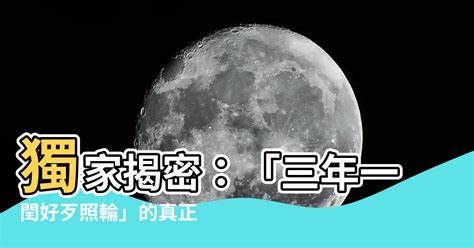 獨家揭密：「三年一閏好歹照輪」的真正